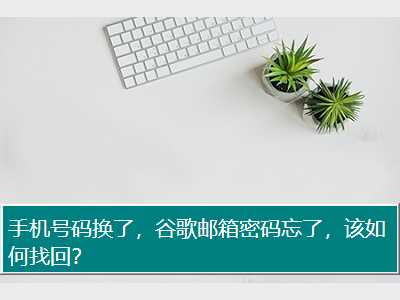 手机号码换了，谷歌邮箱密码忘了，该如何找回？